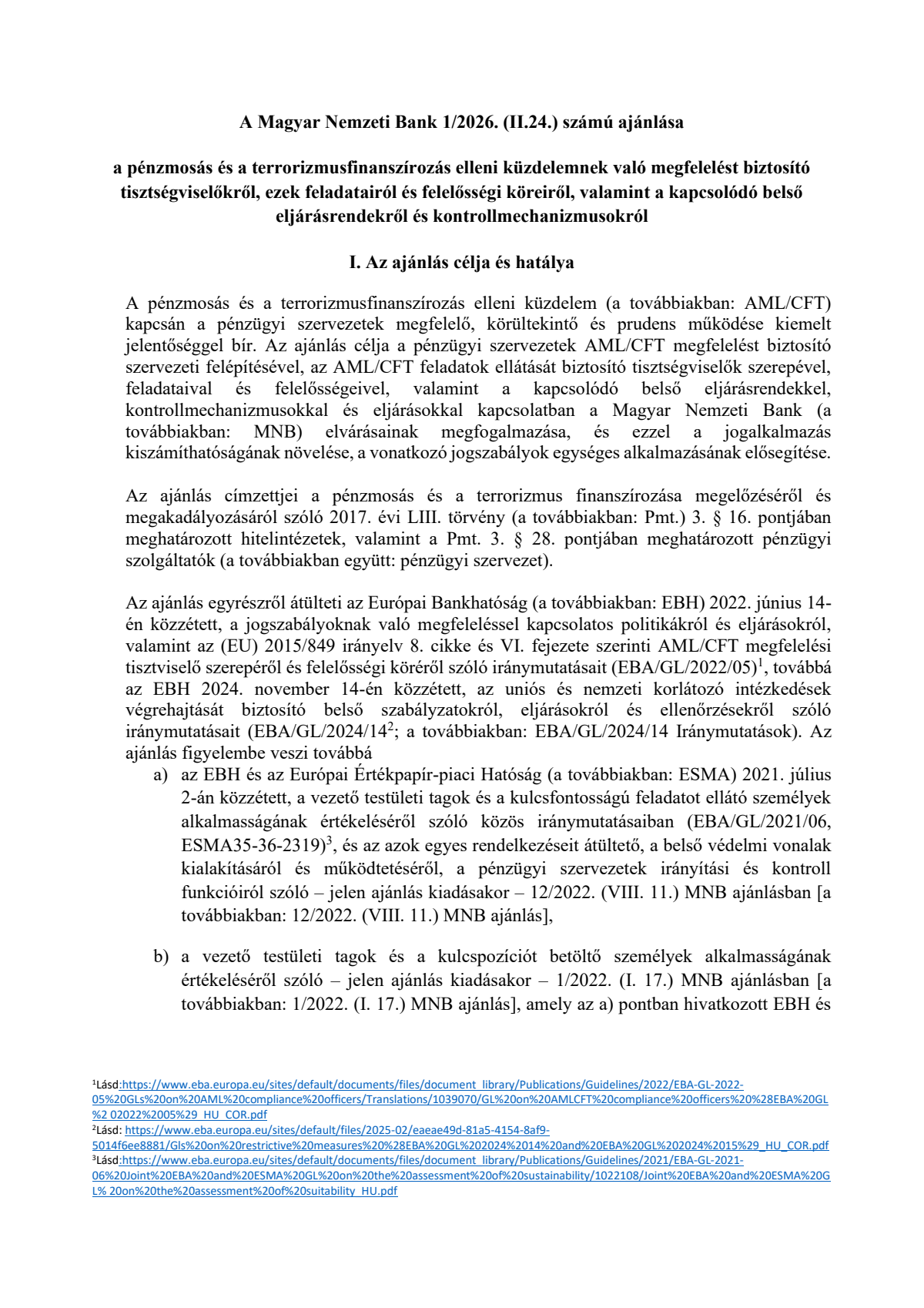 A Magyar Nemzeti Bank 1/2026. (II.24.) számú ajánlása

a pénzmosás és a terrorizmusfinanszírozás elleni küzdelemnek való megfelelést biztosító tisztségviselőkről, ezek feladatairól és felelősségi köreiről, valamint a kapcsolódó belső eljárásrendekről és kontrollmechanizmusokról

I. Az ajánlás célja és hatálya

A pénzmosás és a terrorizmusfinanszírozás elleni küzdelem (a továbbiakban: AML/CFT) kapcsán a pénzügyi szervezetek megfelelő, körültekintő és prudens működése kiemelt jelentőséggel bír. Az ajánlás célja a pénzügyi szervezetek AML/CFT megfelelést biztosító szervezeti felépítésével, az AML/CFT feladatok ellátását biztosító tisztségviselők szerepével, feladataival és felelősségeivel, valamint a kapcsolódó belső eljárásrendekkel, kontrollmechanizmusokkal és eljárásokkal kapcsolatban a Magyar Nemzeti Bank (a továbbiakban: MNB) elvárásainak megfogalmazása, és ezzel a jogalkalmazás kiszámíthatóságának növelése, a vonatkozó jogszabályok egységes alkalmazásának elősegítése.

Az ajánlás címzettjei a pénzmosás és a terrorizmus finanszírozása megelőzéséről és megakadályozásáról szóló 2017. évi LIII. törvény (a továbbiakban: Pmt.) 3. § 16. pontjában meghatározott hitelintézetek, valamint a Pmt. 3. § 28. pontjában meghatározott pénzügyi szolgáltatók (a továbbiakban együtt: pénzügyi szervezet).

Az ajánlás egyrészről átülteti az Európai Bankhatóság (a továbbiakban: EBH) 2022. június 14-én közzétett, a jogszabályoknak való megfeleléssel kapcsolatos politikákról és eljárásokról, valamint az (EU) 2015/849 irányelv 8. cikke és VI. fejezete szerinti AML/CFT megfelelési tisztviselő szerepéről és felelősségi köréről szóló iránymutatásait (EBA/GL/2022/05)$^{1}$, továbbá az EBH 2024. november 14-én közzétett, az uniós és nemzeti korlátozó intézkedések végrehajtását biztosító belső szabályzatokról, eljárásokról és ellenőrzésekről szóló iránymutatásait (EBA/GL/2024/14$^{2}$; a továbbiakban: EBA/GL/2024/14 Iránymutatások). Az ajánlás figyelembe veszi továbbá

a) az EBH és az Európai Értékpapír-piaci Hatóság (a továbbiakban: ESMA) 2021. július 2-án közzétett, a vezető testületi tagok és a kulcsfontosságú feladatot ellátó személyek alkalmasságának értékeléséről szóló közös iránymutatásaiban (EBA/GL/2021/06, ESMA35-36-2319)$^{3}$, és az azok egyes rendelkezéseit átültető, a belső védelmi vonalak kialakításáról és működtetéséről, a pénzügyi szervezetek irányítási és kontroll funkcióiról szóló – jelen ajánlás kiadásakor – 12/2022. (VIII. 11.) MNB ajánlásban [a továbbiakban: 12/2022. (VIII. 11.) MNB ajánlás],

b) a vezető testületi tagok és a kulcspozíciót betöltő személyek alkalmasságának értékeléséről szóló – jelen ajánlás kiadásakor – 1/2022. (I. 17.) MNB ajánlásban [a továbbiakban: 1/2022. (I. 17.) MNB ajánlás], amely az a) pontban hivatkozott EBH és

$^{1}$Lásd:https://www.eba.europa.eu/sites/default/documents/files/document_library/Publications/Guidelines/2022/EBA-GL-2022-05%20GLs%20on%20AML%20compliance%20officers/Translations/1039070/GL%20on%20AMLCFT%20compliance%20officers%20%28EBA%20GL%2 02022%2005%29_HU_COR.pdf
$^{2}$Lásd: https://www.eba.europa.eu/sites/default/files/2025-02/eaeae49d-81a5-4154-8af9-5014f6ee8881/Gls%20on%20restrictive%20measures%20%28EBA%20GL%202024%2014%20and%20EBA%20GL%202024%2015%29_HU_COR.pdf
$^{3}$Lásd:https://www.eba.europa.eu/sites/default/documents/files/document_library/Publications/Guidelines/2021/EBA-GL-2021-06%20Joint%20EBA%20and%20ESMA%20GL%20on%20the%20assessment%20of%20sustainability/1022108/Joint%20EBA%20and%20ESMA%20GL% 20on%20the%20assessment%20of%20suitability_HU.pdf